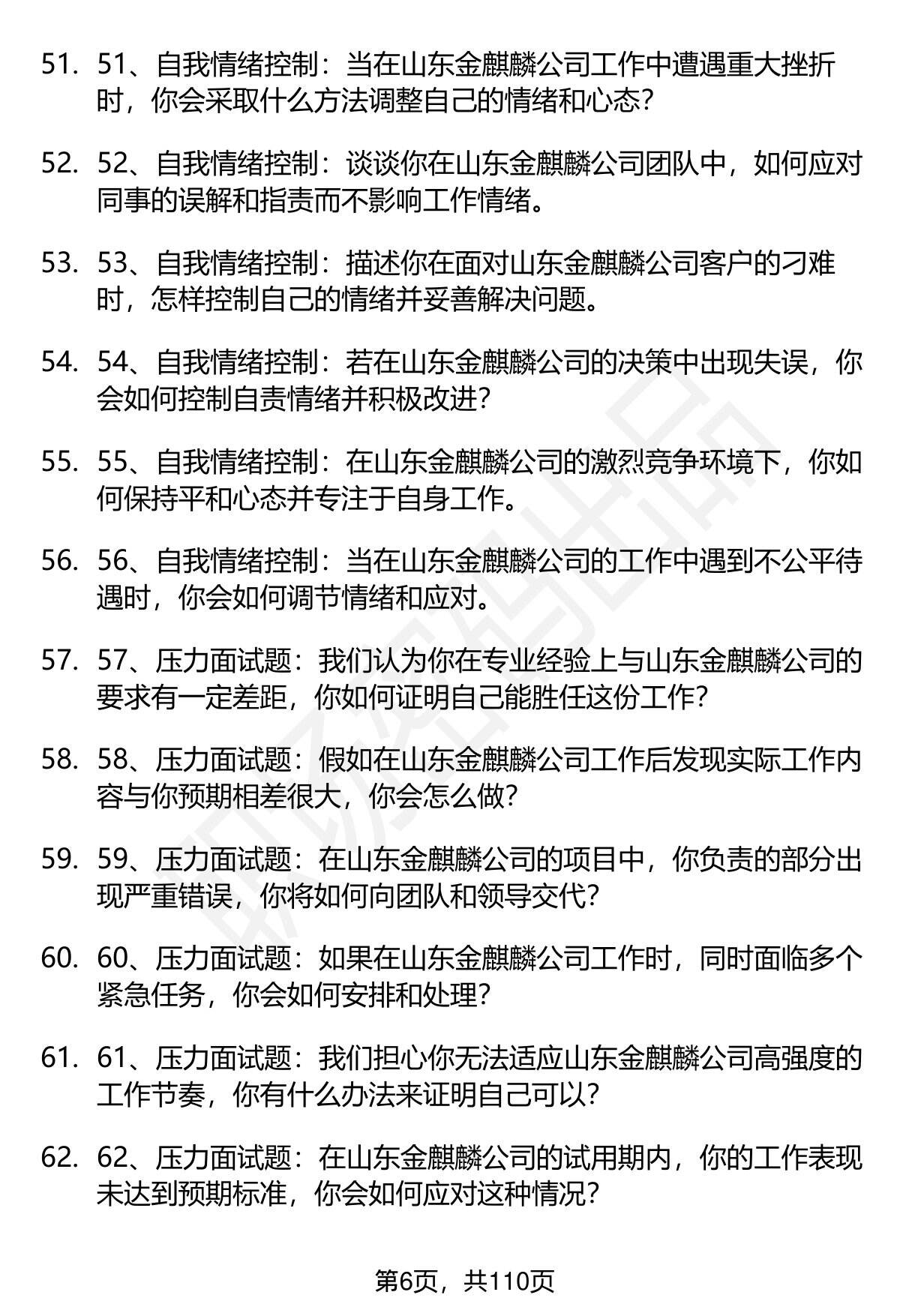 51. 51、自我情绪控制：当在山东金麒麟公司工作中遭遇重大挫折时，你会采取什么方法调整自己的情绪和心态？

52. 52、自我情绪控制：谈谈你在山东金麒麟公司团队中，如何应对同事的误解和指责而不影响工作情绪。

53. 53、自我情绪控制：描述你在面对山东金麒麟公司客户的刁难时，怎样控制自己的情绪并妥善解决问题。

54. 54、自我情绪控制：若在山东金麒麟公司的决策中出现失误，你会如何控制自责情绪并积极改进？

55. 55、自我情绪控制：在山东金麒麟公司的激烈竞争环境下，你如何保持平和心态并专注于自身工作。

56. 56、自我情绪控制：当在山东金麒麟公司的工作中遇到不公平待遇时，你会如何调节情绪和应对。

57. 57、压力面试题：我们认为你在专业经验上与山东金麒麟公司的要求有一定差距，你如何证明自己能胜任这份工作？

58. 58、压力面试题：假如在山东金麒麟公司工作后发现实际工作内容与你预期相差很大，你会怎么做？

59. 59、压力面试题：在山东金麒麟公司的项目中，你负责的部分出现严重错误，你将如何向团队和领导交代？

60. 60、压力面试题：如果在山东金麒麟公司工作时，同时面临多个紧急任务，你会如何安排和处理？

61. 61、压力面试题：我们担心你无法适应山东金麒麟公司高强度的工作节奏，你有什么办法来证明自己可以？

62. 62、压力面试题：在山东金麒麟公司的试用期内，你的工作表现未达到预期标准，你会如何应对这种情况？

第6页，共110页